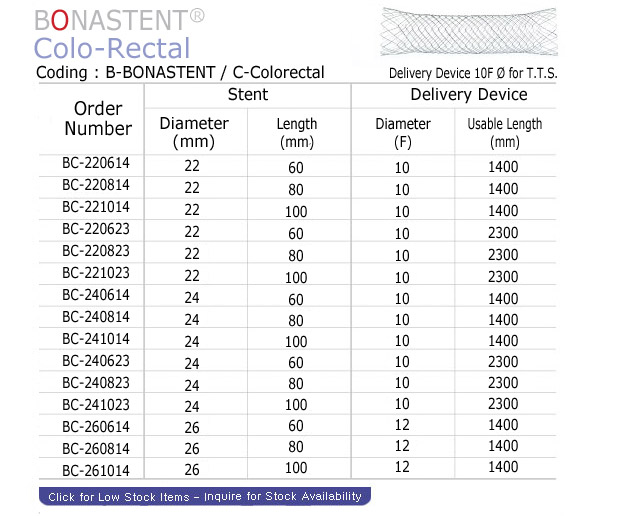 BONASTENT®
Colo-Rectal

Coding : B-BONASTENT / C-Colorectal

Delivery Device 10F Ø for T.T.S.

| Order Number | Stent Diameter (mm) | Stent Length (mm) | Delivery Device Diameter (F) | Delivery Device Usable Length (mm) |
|---|---|---|---|---|
| BC-220614 | 22 | 60 | 10 | 1400 |
| BC-220814 | 22 | 80 | 10 | 1400 |
| BC-221014 | 22 | 100 | 10 | 1400 |
| BC-220623 | 22 | 60 | 10 | 2300 |
| BC-220823 | 22 | 80 | 10 | 2300 |
| BC-221023 | 22 | 100 | 10 | 2300 |
| BC-240614 | 24 | 60 | 10 | 1400 |
| BC-240814 | 24 | 80 | 10 | 1400 |
| BC-241014 | 24 | 100 | 10 | 1400 |
| BC-240623 | 24 | 60 | 10 | 2300 |
| BC-240823 | 24 | 80 | 10 | 2300 |
| BC-241023 | 24 | 100 | 10 | 2300 |
| BC-260614 | 26 | 60 | 12 | 1400 |
| BC-260814 | 26 | 80 | 12 | 1400 |
| BC-261014 | 26 | 100 | 12 | 1400 |

Click for Low Stock Items – Inquire for Stock Availability